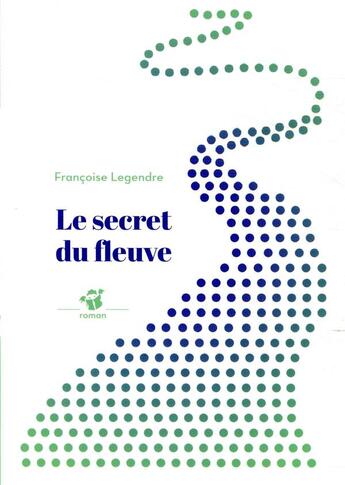 Françoise Legendre

Le secret du fleuve

roman